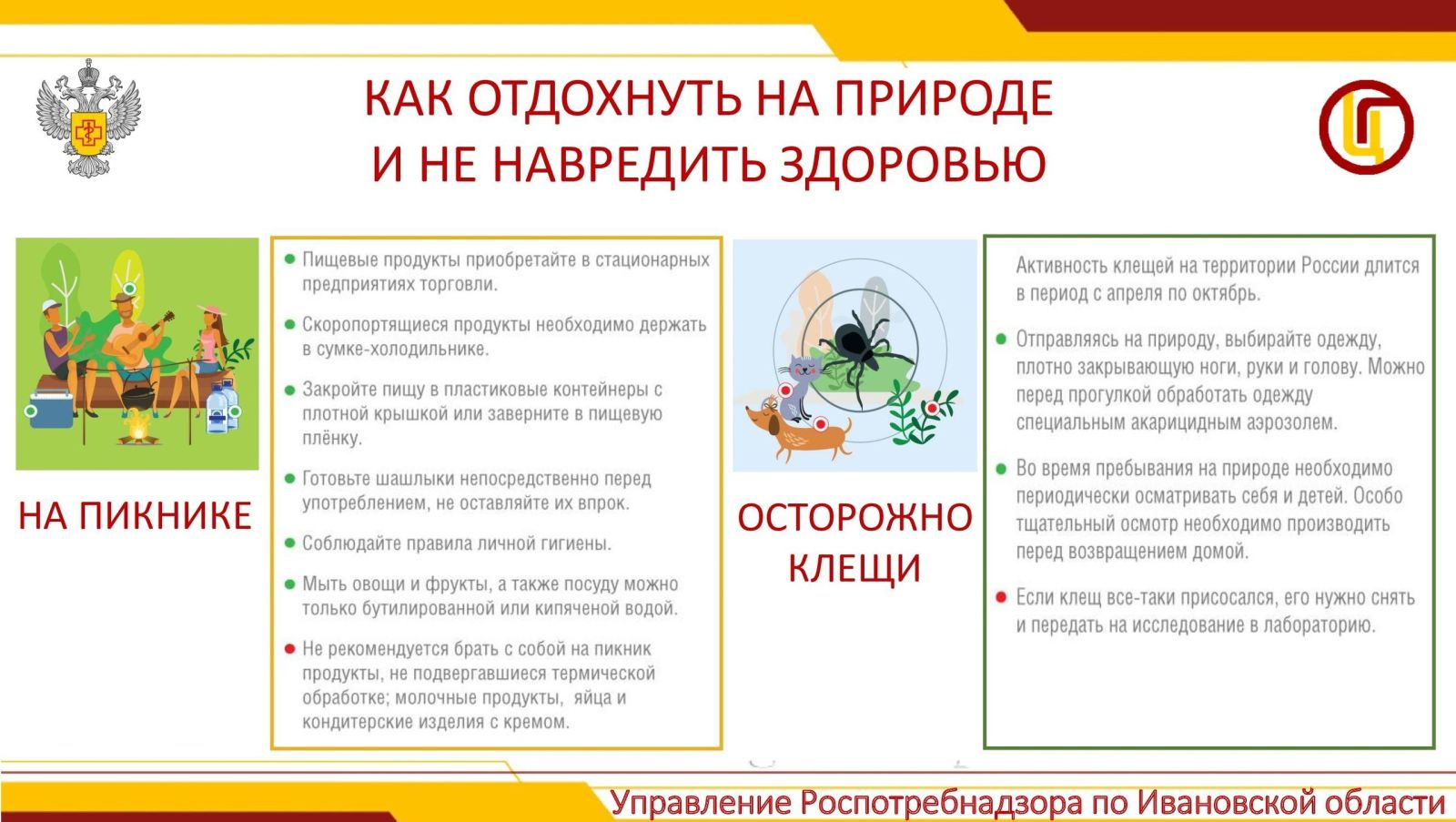 КАК ОТДОХНУТЬ НА ПРИРОДЕ
И НЕ НАВРЕДИТЬ ЗДОРОВЬЮ

НА ПИКНИКЕ

Пищевые продукты приобретайте в стационарных предприятиях торговли.

Скоропортящиеся продукты необходимо держать в сумке-холодильнике.

Закройте пищу в пластиковые контейнеры с плотной крышкой или заверните в пищевую плёнку.

Готовьте шашлыки непосредственно перед употреблением, не оставляйте их впрок.

Соблюдайте правила личной гигиены.

Мыть овощи и фрукты, а также посуду можно только бутилированной или кипяченой водой.

Не рекомендуется брать с собой на пикник продукты, не подвергавшиеся термической обработке; молочные продукты, яйца и кондитерские изделия с кремом.

ОСТОРОЖНО КЛЕЩИ

Активность клещей на территории России длится в период с апреля по октябрь.

Отправляясь на природу, выбирайте одежду, плотно закрывающую ноги, руки и голову. Можно перед прогулкой обработать одежду специальным акарицидным аэрозолем.

Во время пребывания на природе необходимо периодически осматривать себя и детей. Особо тщательный осмотр необходимо производить перед возвращением домой.

Если клещ все-таки присосался, его нужно снять и передать на исследование в лабораторию.

Управление Роспотребнадзора по Ивановской области